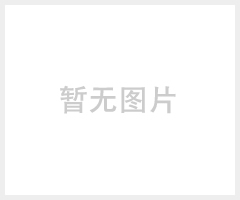 暂无图片